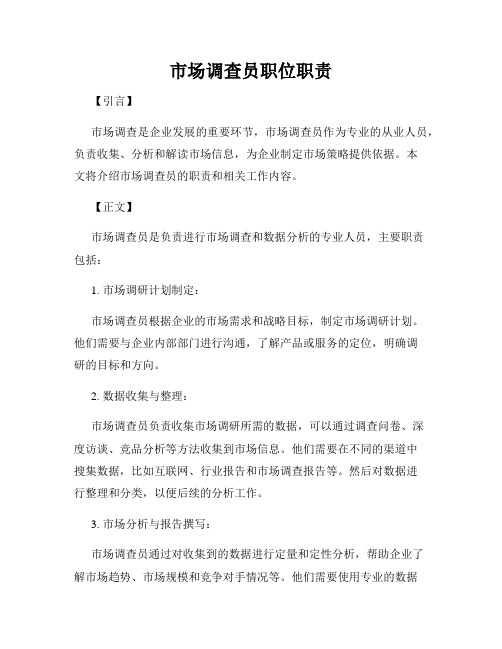 市场调查员职位职责

【引言】

市场调查是企业发展的重要环节，市场调查员作为专业的从业人员，负责收集、分析和解读市场信息，为企业制定市场策略提供依据。本文将介绍市场调查员的职责和相关工作内容。

【正文】

市场调查员是负责进行市场调查和数据分析的专业人员，主要职责包括：

1. 市场调研计划制定：

市场调查员根据企业的市场需求和战略目标，制定市场调研计划。他们需要与企业内部部门进行沟通，了解产品或服务的定位，明确调研的目标和方向。

2. 数据收集与整理：

市场调查员负责收集市场调研所需的数据，可以通过调查问卷、深度访谈、竞品分析等方法收集到市场信息。他们需要在不同的渠道中搜集数据，比如互联网、行业报告和市场调查报告等。然后对数据进行整理和分类，以便后续的分析工作。

3. 市场分析与报告撰写：

市场调查员通过对收集到的数据进行定量和定性分析，帮助企业了解市场趋势、市场规模和竞争对手情况等。他们需要使用专业的数据